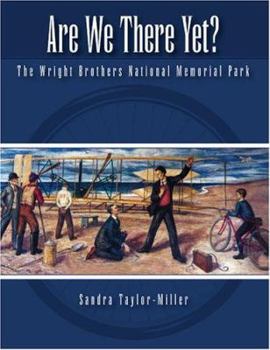 Are We There Yet?

The Wright Brothers National Memorial Park

Sandra Taylor-Miller